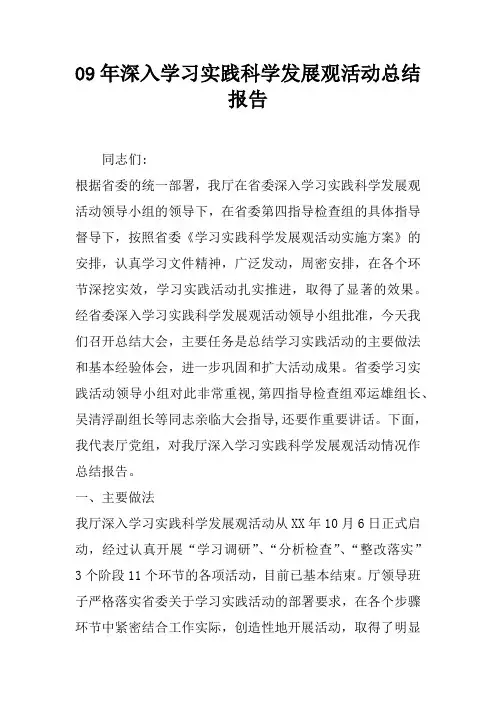 09年深入学习实践科学发展观活动总结报告

同志们:

根据省委的统一部署，我厅在省委深入学习实践科学发展观活动领导小组的领导下，在省委第四指导检查组的具体指导督导下，按照省委《学习实践科学发展观活动实施方案》的安排，认真学习文件精神，广泛发动，周密安排，在各个环节深挖实效，学习实践活动扎实推进，取得了显著的效果。经省委深入学习实践科学发展观活动领导小组批准，今天我们召开总结大会，主要任务是总结学习实践活动的主要做法和基本经验体会，进一步巩固和扩大活动成果。省委学习实践活动领导小组对此非常重视，第四指导检查组邓运雄组长、吴清浮副组长等同志亲临大会指导，还要作重要讲话。下面，我代表厅党组，对我厅深入学习实践科学发展观活动情况作总结报告。

一、主要做法

我厅深入学习实践科学发展观活动从XX年10月6日正式启动，经过认真开展“学习调研”、“分析检查”、“整改落实”3个阶段11个环节的各项活动，目前已基本结束。厅领导班子严格落实省委关于学习实践活动的部署要求，在各个步骤环节中紧密结合工作实际，创造性地开展活动，取得了明显